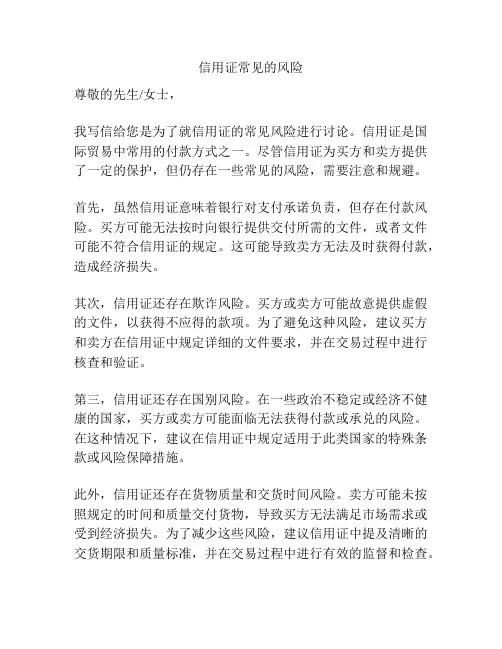 信用证常见的风险

尊敬的先生/女士，

我写信给您是为了就信用证的常见风险进行讨论。信用证是国际贸易中常用的付款方式之一。尽管信用证为买方和卖方提供了一定的保护，但仍存在一些常见的风险，需要注意和规避。

首先，虽然信用证意味着银行对支付承诺负责，但存在付款风险。买方可能无法按时向银行提供交付所需的文件，或者文件可能不符合信用证的规定。这可能导致卖方无法及时获得付款，造成经济损失。

其次，信用证还存在欺诈风险。买方或卖方可能故意提供虚假的文件，以获得不应得的款项。为了避免这种风险，建议买方和卖方在信用证中规定详细的文件要求，并在交易过程中进行核查和验证。

第三，信用证还存在国别风险。在一些政治不稳定或经济不健康的国家，买方或卖方可能面临无法获得付款或承兑的风险。在这种情况下，建议在信用证中规定适用于此类国家的特殊条款或风险保障措施。

此外，信用证还存在货物质量和交货时间风险。卖方可能未按照规定的时间和质量交付货物，导致买方无法满足市场需求或受到经济损失。为了减少这些风险，建议信用证中提及清晰的交货期限和质量标准，并在交易过程中进行有效的监督和检查。